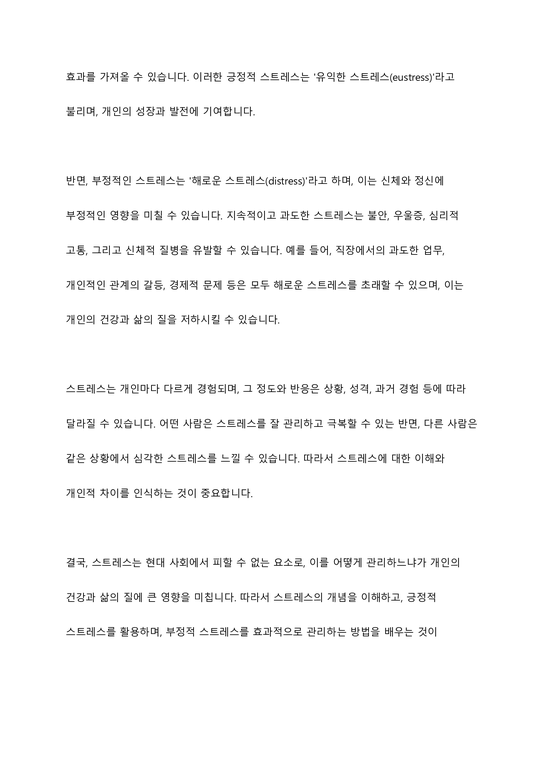 효과를 가져올 수 있습니다. 이러한 긍정적 스트레스는 '유익한 스트레스(eustress)'라고 불리며, 개인의 성장과 발전에 기여합니다.

반면, 부정적인 스트레스는 '해로운 스트레스(distress)'라고 하며, 이는 신체와 정신에 부정적인 영향을 미칠 수 있습니다. 지속적이고 과도한 스트레스는 불안, 우울증, 심리적 고통, 그리고 신체적 질병을 유발할 수 있습니다. 예를 들어, 직장에서의 과도한 업무, 개인적인 관계의 갈등, 경제적 문제 등은 모두 해로운 스트레스를 초래할 수 있으며, 이는 개인의 건강과 삶의 질을 저하시킬 수 있습니다.

스트레스는 개인마다 다르게 경험되며, 그 정도와 반응은 상황, 성격, 과거 경험 등에 따라 달라질 수 있습니다. 어떤 사람은 스트레스를 잘 관리하고 극복할 수 있는 반면, 다른 사람은 같은 상황에서 심각한 스트레스를 느낄 수 있습니다. 따라서 스트레스에 대한 이해와 개인적 차이를 인식하는 것이 중요합니다.

결국, 스트레스는 현대 사회에서 피할 수 없는 요소로, 이를 어떻게 관리하느냐가 개인의 건강과 삶의 질에 큰 영향을 미칩니다. 따라서 스트레스의 개념을 이해하고, 긍정적 스트레스를 활용하며, 부정적 스트레스를 효과적으로 관리하는 방법을 배우는 것이